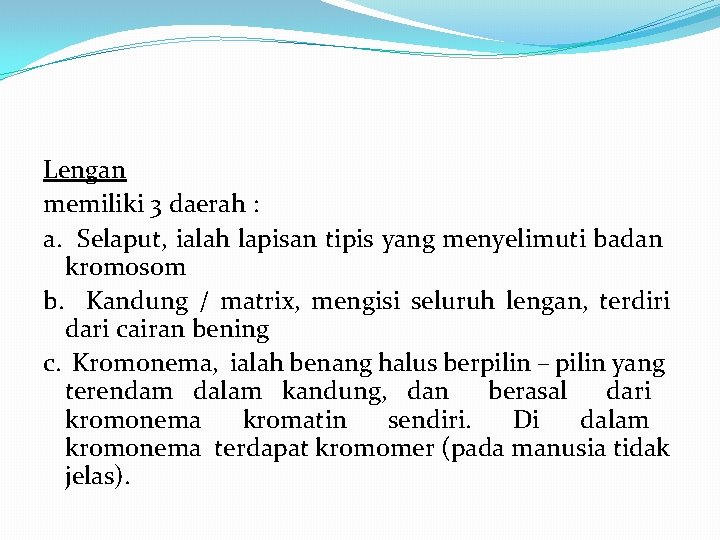 Lengan
memiliki 3 daerah :

a. Selaput, ialah lapisan tipis yang menyelimuti badan kromosom

b. Kandung / matrix, mengisi seluruh lengan, terdiri dari cairan bening

c. Kromonema, ialah benang halus berpilin – pilin yang terendam dalam kandung, dan berasal dari kromonema kromatin sendiri. Di dalam kromonema terdapat kromomer (pada manusia tidak jelas).